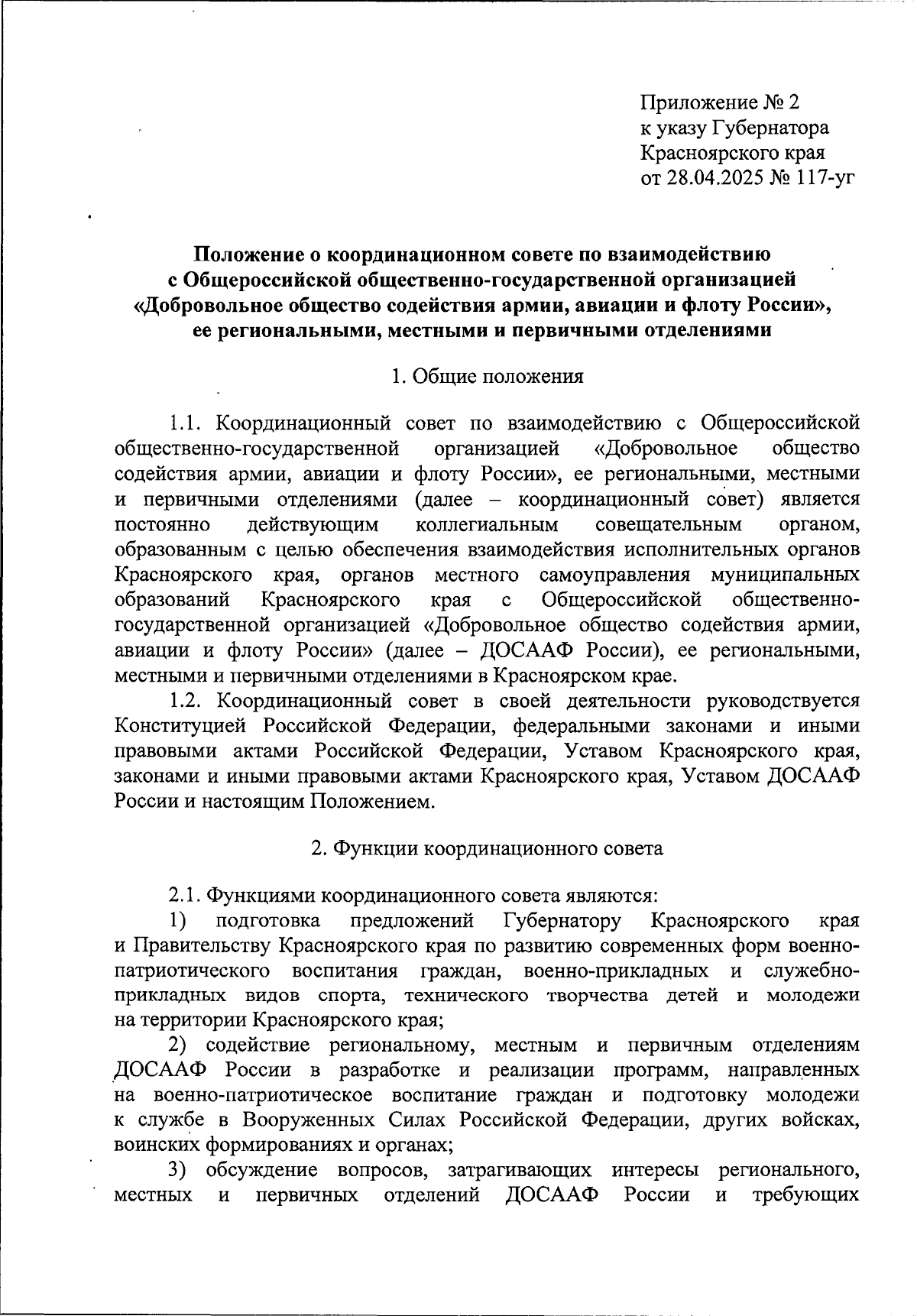 Приложение № 2
к указу Губернатора
Красноярского края
от 28.04.2025 № 117-уг

Положение о координационном совете по взаимодействию с Общероссийской общественно-государственной организацией «Добровольное общество содействия армии, авиации и флоту России», ее региональными, местными и первичными отделениями

1. Общие положения

1.1. Координационный совет по взаимодействию с Общероссийской общественно-государственной организацией «Добровольное общество содействия армии, авиации и флоту России», ее региональными, местными и первичными отделениями (далее – координационный совет) является постоянно действующим коллегиальным совещательным органом, образованным с целью обеспечения взаимодействия исполнительных органов Красноярского края, органов местного самоуправления муниципальных образований Красноярского края с Общероссийской общественно-государственной организацией «Добровольное общество содействия армии, авиации и флоту России» (далее – ДОСААФ России), ее региональными, местными и первичными отделениями в Красноярском крае.

1.2. Координационный совет в своей деятельности руководствуется Конституцией Российской Федерации, федеральными законами и иными правовыми актами Российской Федерации, Уставом Красноярского края, законами и иными правовыми актами Красноярского края, Уставом ДОСААФ России и настоящим Положением.

2. Функции координационного совета

2.1. Функциями координационного совета являются:

1) подготовка предложений Губернатору Красноярского края и Правительству Красноярского края по развитию современных форм военно-патриотического воспитания граждан, военно-прикладных и служебно-прикладных видов спорта, технического творчества детей и молодежи на территории Красноярского края;

2) содействие региональному, местным и первичным отделениям ДОСААФ России в разработке и реализации программ, направленных на военно-патриотическое воспитание граждан и подготовку молодежи к службе в Вооруженных Силах Российской Федерации, других войсках, воинских формированиях и органах;

3) обсуждение вопросов, затрагивающих интересы регионального, местных и первичных отделений ДОСААФ России и требующих